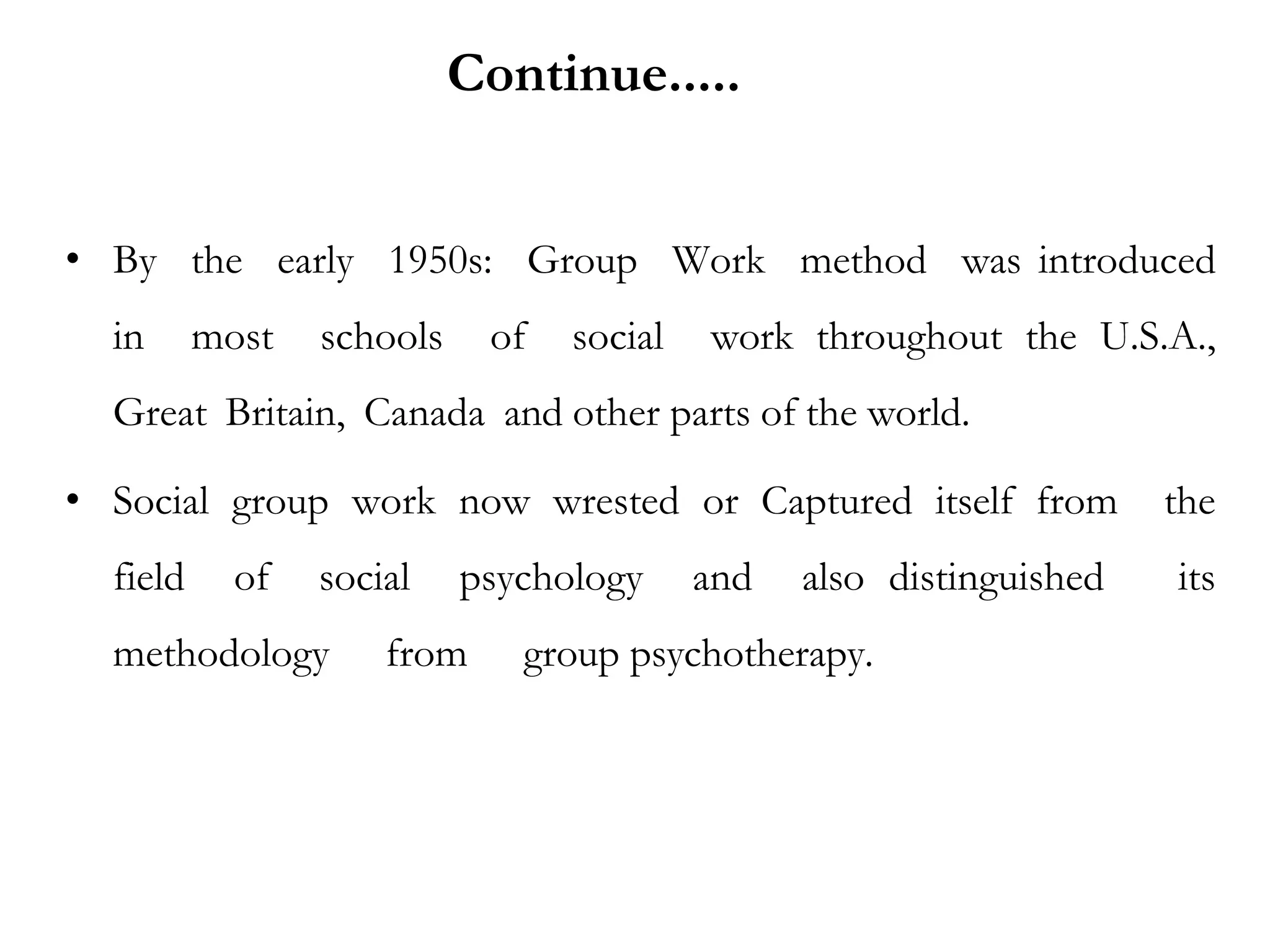 Continue.....

• By the early 1950s: Group Work method was introduced in most schools of social work throughout the U.S.A., Great Britain, Canada and other parts of the world.

• Social group work now wrested or Captured itself from the field of social psychology and also distinguished its methodology from group psychotherapy.